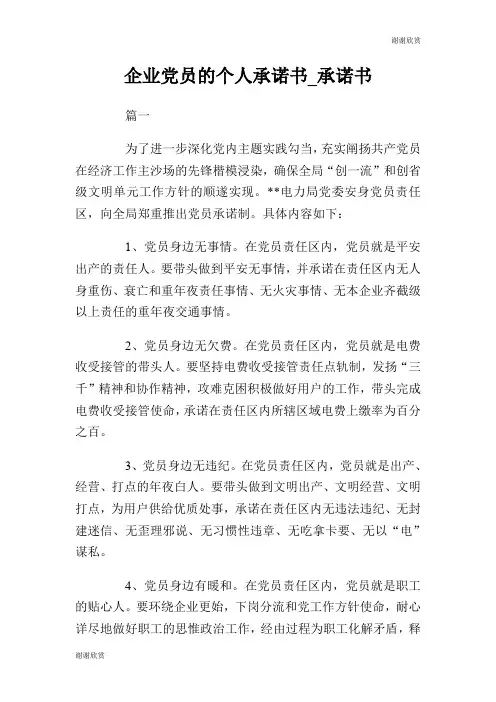 谢谢欣赏

企业党员的个人承诺书_承诺书

篇一

为了进一步深化党内主题实践勾当，充实阐扬共产党员在经济工作主沙场的先锋楷模浸染，确保全局“创一流”和创省级文明单元工作方针的顺遂实现。**电力局党委安身党员责任区，向全局郑重推出党员承诺制。具体内容如下：

1、党员身边无事情。在党员责任区内，党员就是平安出产的责任人。要带头做到平安无事情，并承诺在责任区内无人身重伤、衰亡和重年夜责任事情、无火灾事情、无本企业齐截级以上责任的重年夜交通事情。

2、党员身边无欠费。在党员责任区内，党员就是电费收受接管的带头人。要坚持电费收受接管责任点轨制，发扬“三千”精神和协作精神，攻难克困积极做好用户的工作，带头完成电费收受接管使命，承诺在责任区内所辖区域电费上缴率为百分之百。

3、党员身边无违纪。在党员责任区内，党员就是出产、经营、打点的年夜白人。要带头做到文明出产、文明经营、文明打点，为用户供给优质处事，承诺在责任区内无违法违纪、无封建迷信、无歪理邪说、无习惯性违章、无吃拿卡要、无以“电”谋私。

4、党员身边有暖和。在党员责任区内，党员就是职工的贴心人。要环绕企业更始，下岗分流和党工作方针使命，耐心详尽地做好职工的思惟政治工作，经由过程为职工化解矛盾，释

谢谢欣赏